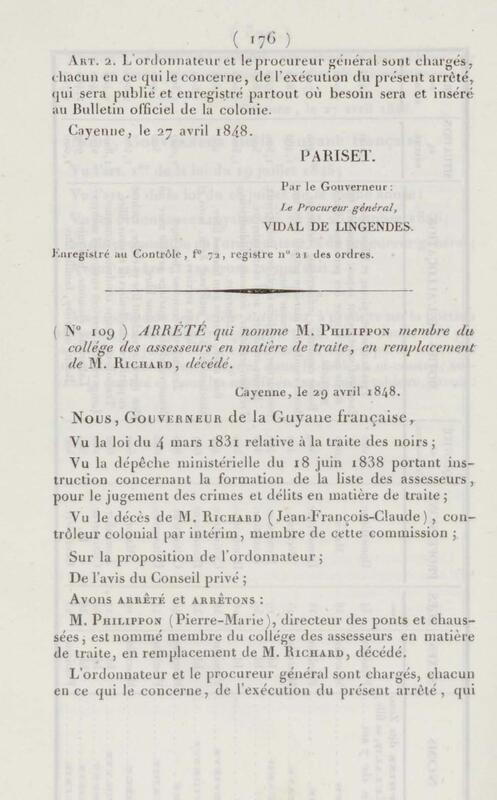 ( 176 )

Art. 2. L'ordonnateur et le procureur général sont chargés, chacun en ce qui le concerne, de l'exécution du présent arrêté, qui sera publié et enregistré partout où besoin sera et inséré au Bulletin officiel de la colonie.

Cayenne, le 27 avril 1848.

PARISET.

Par le Gouverneur :

Le Procureur général,

VIDAL DE LINGENDES.

Enregistré au Contrôle, f° 72, registre n° 21 des ordres.

( N° 109 ) ARRÊTÉ qui nomme M. Philippon membre du collége des assesseurs en matière de traite, en remplacement de M. Richard, décédé.

Cayenne, le 29 avril 1848.

Nous, Gouverneur de la Guyane française,

Vu la loi du 4 mars 1831 relative à la traite des noirs ;

Vu la dépêche ministérielle du 18 juin 1838 portant instruction concernant la formation de la liste des assesseurs, pour le jugement des crimes et délits en matière de traite ;

Vu le décès de M. Richard (Jean-François-Claude), contrôleur colonial par intérim, membre de cette commission ;

Sur la proposition de l'ordonnateur ;

De l'avis du Conseil privé ;

Avons arrêté et arrêtons :

M. Philippon (Pierre-Marie), directeur des ponts et chaussées, est nommé membre du collége des assesseurs en matière de traite, en remplacement de M. Richard, décédé.

L'ordonnateur et le procureur général sont chargés, chacun en ce qui le concerne, de l'exécution du présent arrêté, qui